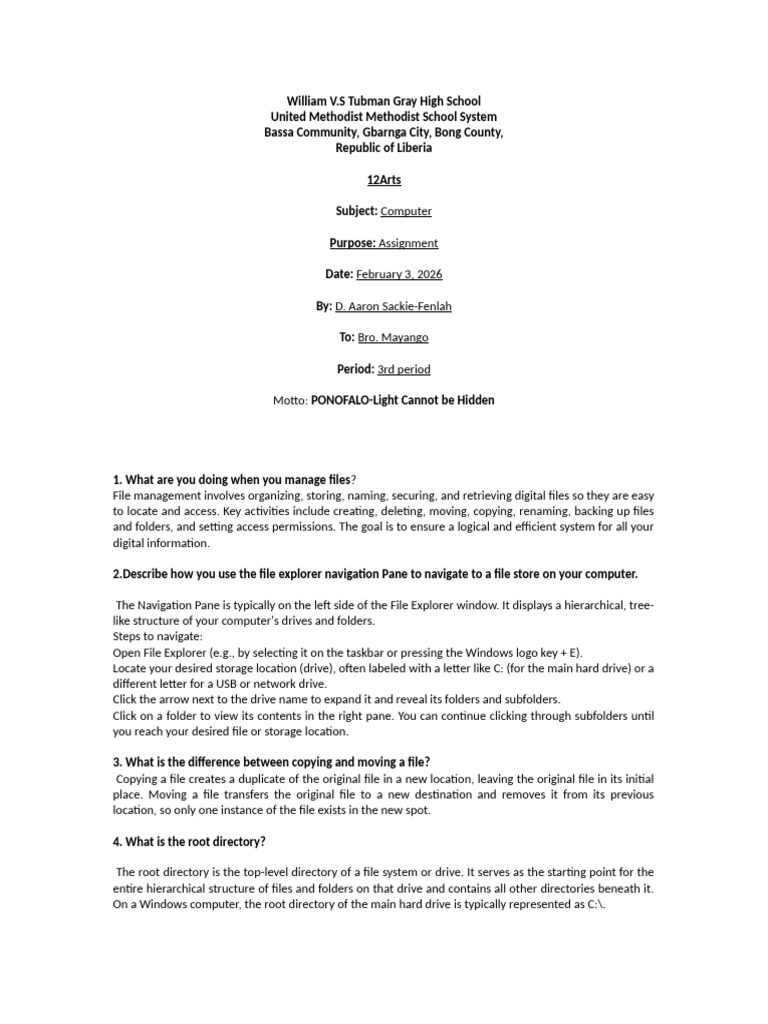 William V.S Tubman Gray High School
United Methodist Methodist School System
Bassa Community, Gbarnga City, Bong County,
Republic of Liberia

12Arts

Subject: Computer

Purpose: Assignment

Date: February 3, 2026

By: D. Aaron Sackie-Fenlah

To: Bro. Mayango

Period: 3rd period

Motto: PONOFALO-Light Cannot be Hidden

1. What are you doing when you manage files?
File management involves organizing, storing, naming, securing, and retrieving digital files so they are easy to locate and access. Key activities include creating, deleting, moving, copying, renaming, backing up files and folders, and setting access permissions. The goal is to ensure a logical and efficient system for all your digital information.

2.Describe how you use the file explorer navigation Pane to navigate to a file store on your computer.

The Navigation Pane is typically on the left side of the File Explorer window. It displays a hierarchical, tree-like structure of your computer's drives and folders.
Steps to navigate:
Open File Explorer (e.g., by selecting it on the taskbar or pressing the Windows logo key + E).
Locate your desired storage location (drive), often labeled with a letter like C: (for the main hard drive) or a different letter for a USB or network drive.
Click the arrow next to the drive name to expand it and reveal its folders and subfolders.
Click on a folder to view its contents in the right pane. You can continue clicking through subfolders until you reach your desired file or storage location.

3. What is the difference between copying and moving a file?
Copying a file creates a duplicate of the original file in a new location, leaving the original file in its initial place. Moving a file transfers the original file to a new destination and removes it from its previous location, so only one instance of the file exists in the new spot.

4. What is the root directory?

The root directory is the top-level directory of a file system or drive. It serves as the starting point for the entire hierarchical structure of files and folders on that drive and contains all other directories beneath it. On a Windows computer, the root directory of the main hard drive is typically represented as C:\.